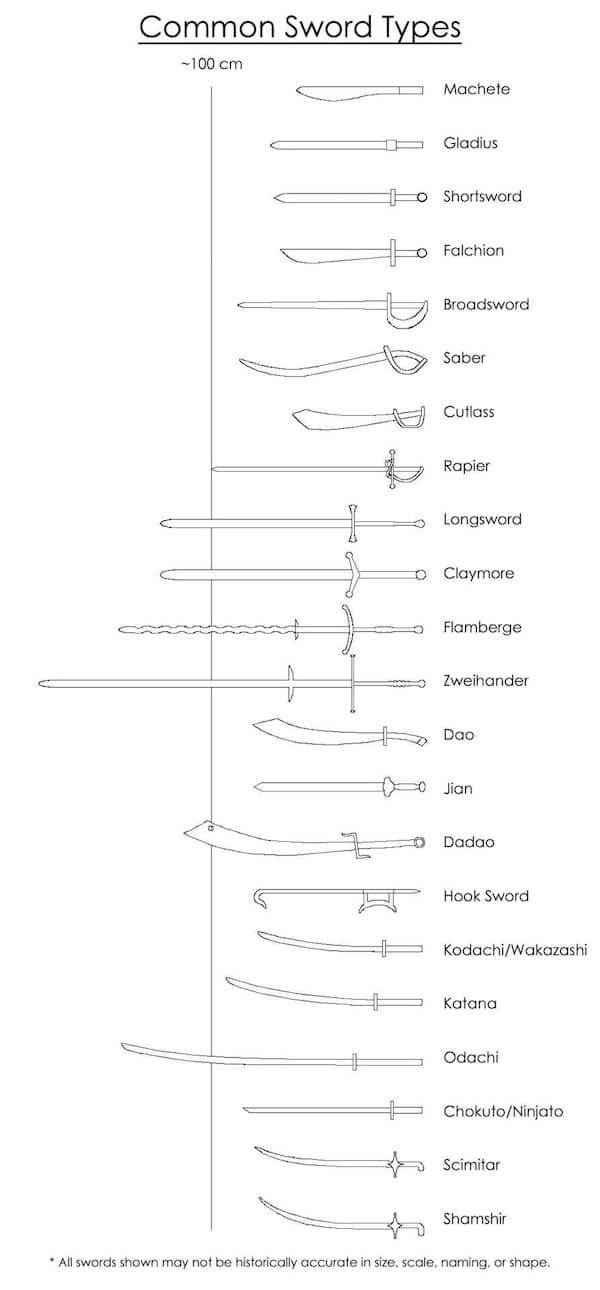 Common Sword Types

~100 cm

Machete

Gladius

Shortsword

Falchion

Broadsword

Saber

Cutlass

Rapier

Longsword

Claymore

Flamberge

Zweihander

Dao

Jian

Dadao

Hook Sword

Kodachi/Wakazashi

Katana

Odachi

Chokuto/Ninjato

Scimitar

Shamshir

* All swords shown may not be historically accurate in size, scale, naming, or shape.